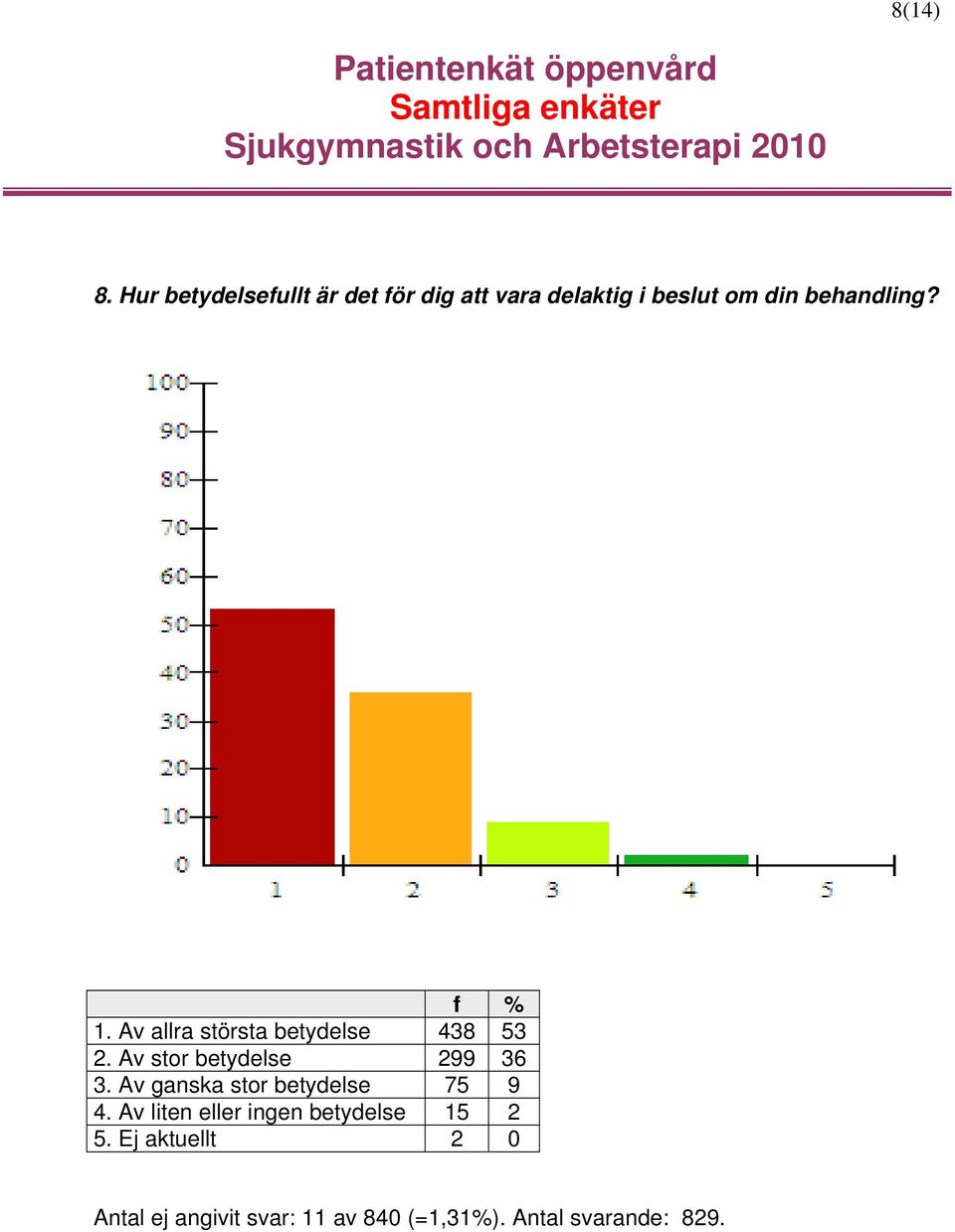 8(14)

Patientenkät öppenvård
Samtliga enkäter
Sjukgymnastik och Arbetsterapi 2010

8. Hur betydelsefullt är det för dig att vara delaktig i beslut om din behandling?

100
90
80
70
60
50
40
30
20
10
0
1
2
3
4
5

| | f | % |
|---|---|---|
| 1. Av allra största betydelse | 438 | 53 |
| 2. Av stor betydelse | 299 | 36 |
| 3. Av ganska stor betydelse | 75 | 9 |
| 4. Av liten eller ingen betydelse | 15 | 2 |
| 5. Ej aktuellt | 2 | 0 |

Antal ej angivit svar: 11 av 840 (=1,31%). Antal svarande: 829.